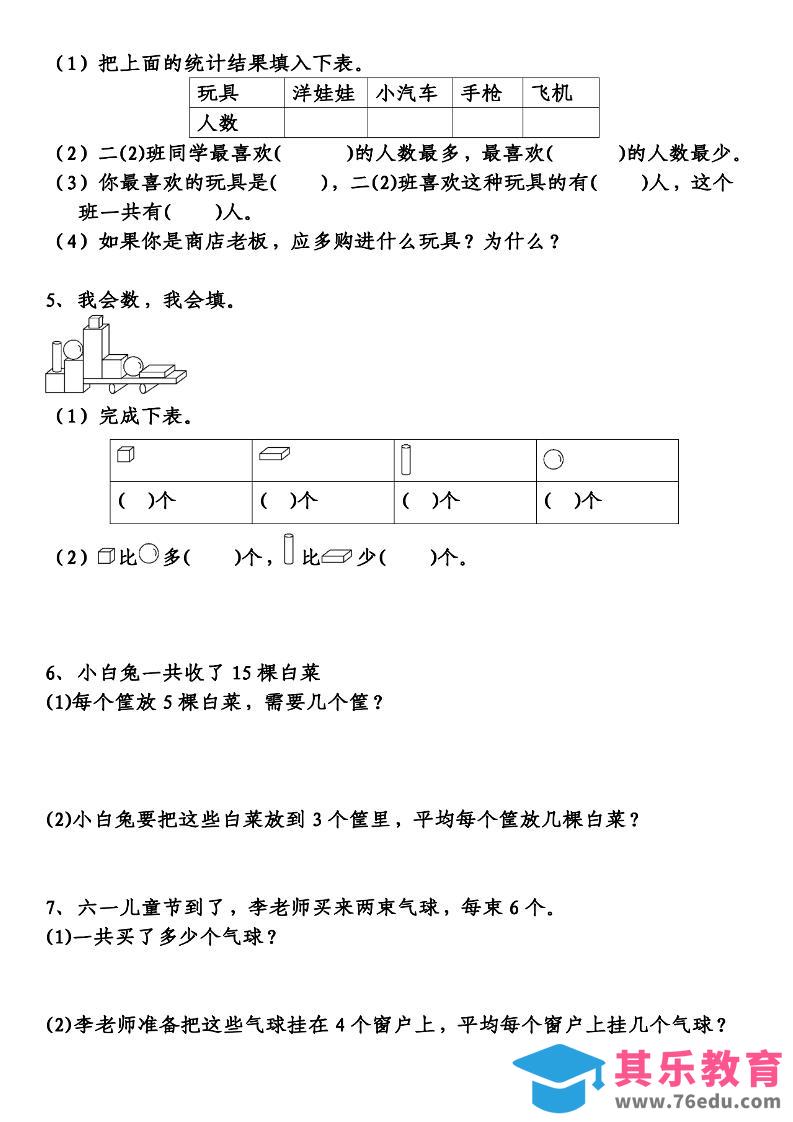 （1）把上面的统计结果填入下表。

| 玩具 | 洋娃娃 | 小汽车 | 手枪 | 飞机 |
|---|---|---|---|---|
| 人数 | | | | |

（2）二(2)班同学最喜欢(　　　)的人数最多，最喜欢(　　　)的人数最少。

（3）你最喜欢的玩具是(　　)，二(2)班喜欢这种玩具的有(　　)人，这个班一共有(　　)人。

（4）如果你是商店老板，应多购进什么玩具？为什么？

5、我会数，我会填。

（1）完成下表。

| | | | |
|---|---|---|---|
| (　)个 | (　)个 | (　)个 | (　)个 |

（2）比多(　　)个，比少(　　)个。

6、小白兔一共收了15棵白菜

(1)每个筐放5棵白菜，需要几个筐？

(2)小白兔要把这些白菜放到3个筐里，平均每个筐放几棵白菜？

7、六一儿童节到了，李老师买来两束气球，每束6个。

(1)一共买了多少个气球？

(2)李老师准备把这些气球挂在4个窗户上，平均每个窗户上挂几个气球？

其乐教育
www.76edu.com